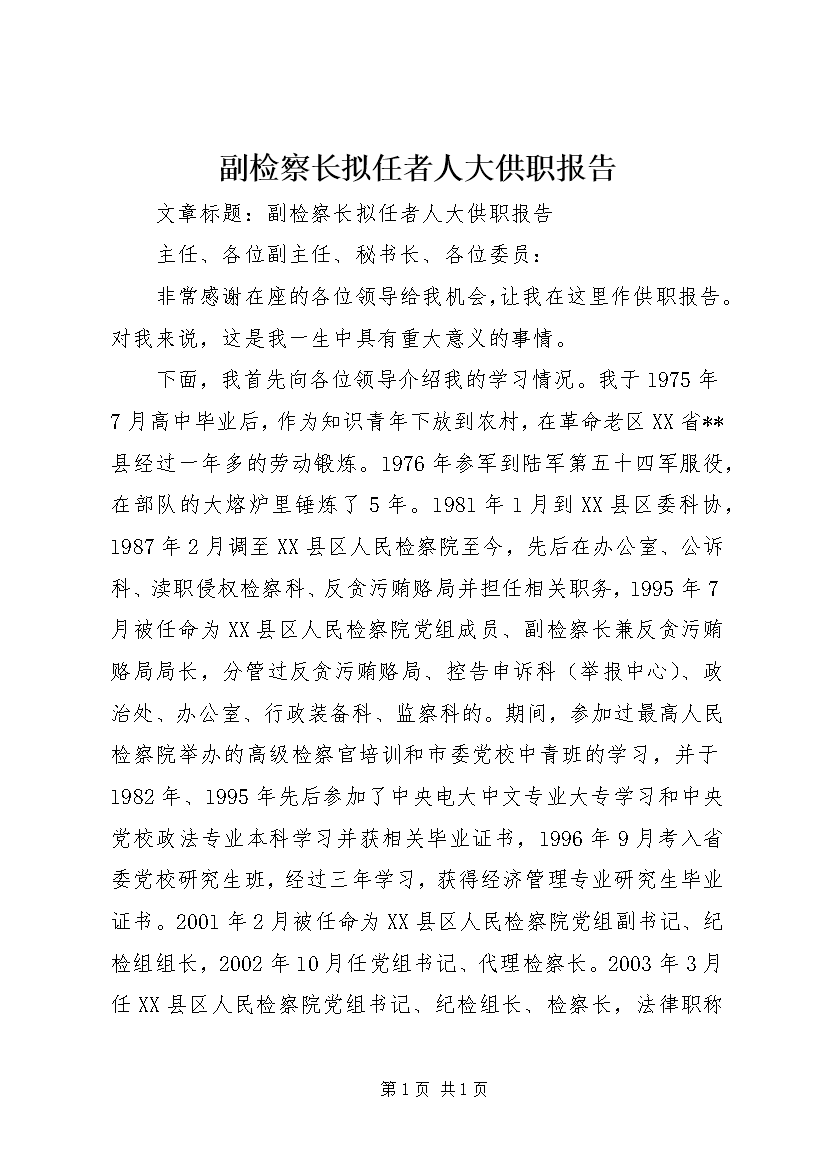 副检察长拟任者人大供职报告

文章标题：副检察长拟任者人大供职报告

主任、各位副主任、秘书长、各位委员：

非常感谢在座的各位领导给我机会，让我在这里作供职报告。对我来说，这是我一生中具有重大意义的事情。

下面，我首先向各位领导介绍我的学习情况。我于1975年7月高中毕业后，作为知识青年下放到农村，在革命老区XX省**县经过一年多的劳动锻炼。1976年参军到陆军第五十四军服役，在部队的大熔炉里锤炼了5年。1981年1月到XX县区委科协，1987年2月调至XX县区人民检察院至今，先后在办公室、公诉科、渎职侵权检察科、反贪污贿赂局并担任相关职务，1995年7月被任命为XX县区人民检察院党组成员、副检察长兼反贪污贿赂局局长，分管过反贪污贿赂局、控告申诉科（举报中心）、政治处、办公室、行政装备科、监察科的。期间，参加过最高人民检察院举办的高级检察官培训和市委党校中青班的学习，并于1982年、1995年先后参加了中央电大中文专业大专学习和中央党校政法专业本科学习并获相关毕业证书，1996年9月考入省委党校研究生班，经过三年学习，获得经济管理专业研究生毕业证书。2001年2月被任命为XX县区人民检察院党组副书记、纪检组组长，2002年10月任党组书记、代理检察长。2003年3月任XX县区人民检察院党组书记、纪检组长、检察长，法律职称

第1页 共1页